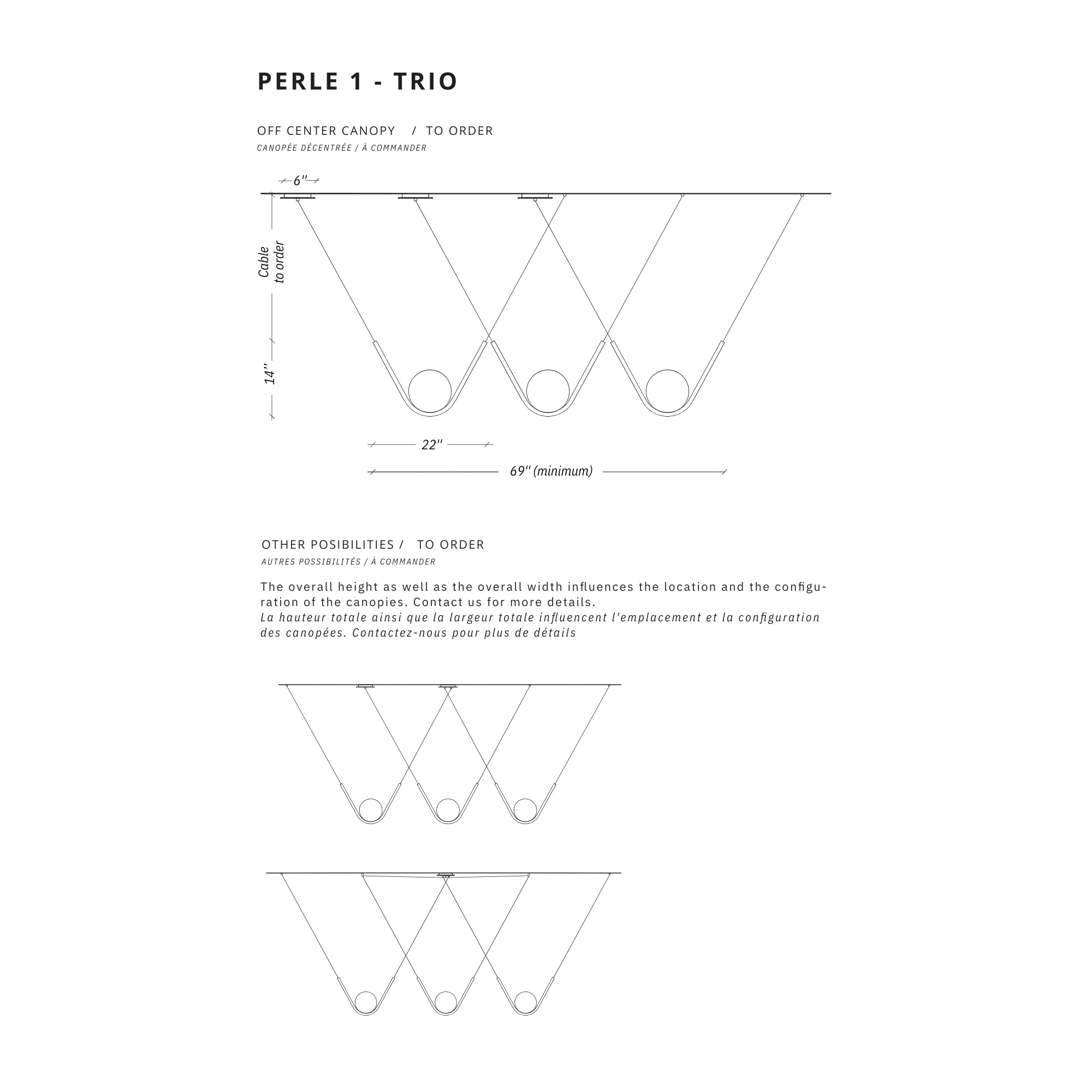 PERLE 1 - TRIO

OFF CENTER CANOPY / TO ORDER
CANOPÉE DÉCENTRÉE / À COMMANDER

6''

Cable to order

14''

22''

69'' (minimum)

OTHER POSIBILITIES / TO ORDER
AUTRES POSSIBILITÉS / À COMMANDER

The overall height as well as the overall width influences the location and the configuration of the canopies. Contact us for more details.
La hauteur totale ainsi que la largeur totale influencent l'emplacement et la configuration des canopées. Contactez-nous pour plus de détails